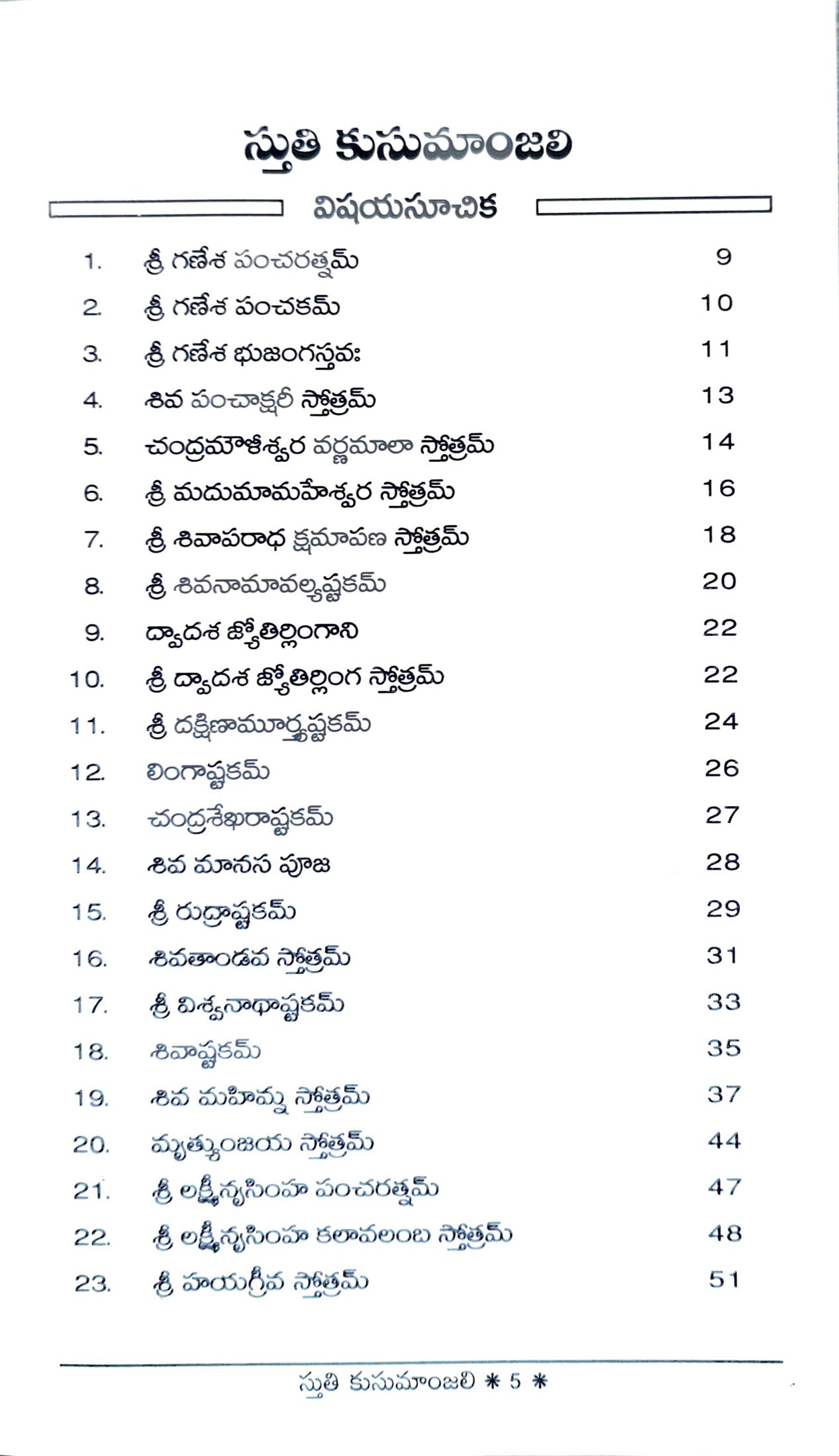 స్తుతి కుసుమాంజలి

విషయసూచిక

1. శ్రీ గణేశ పంచరత్నమ్ 9

2. శ్రీ గణేశ పంచకమ్ 10

3. శ్రీ గణేశ భుజంగస్తవః 11

4. శివ పంచాక్షరీ స్తోత్రమ్ 13

5. చంద్రమౌళీశ్వర వర్ణమాలా స్తోత్రమ్ 14

6. శ్రీ మదుమామహేశ్వర స్తోత్రమ్ 16

7. శ్రీ శివాపరాధ క్షమాపణ స్తోత్రమ్ 18

8. శ్రీ శివనామావల్యష్టకమ్ 20

9. ద్వాదశ జ్యోతిర్లింగాని 22

10. శ్రీ ద్వాదశ జ్యోతిర్లింగ స్తోత్రమ్ 22

11. శ్రీ దక్షిణామూర్త్యష్టకమ్ 24

12. లింగాష్టకమ్ 26

13. చంద్రశేఖరాష్టకమ్ 27

14. శివ మానస పూజ 28

15. శ్రీ రుద్రాష్టకమ్ 29

16. శివతాండవ స్తోత్రమ్ 31

17. శ్రీ విశ్వనాథాష్టకమ్ 33

18. శివాష్టకమ్ 35

19. శివ మహిమ్న స్తోత్రమ్ 37

20. మృత్యుంజయ స్తోత్రమ్ 44

21. శ్రీ లక్ష్మీనృసింహ పంచరత్నమ్ 47

22. శ్రీ లక్ష్మీనృసింహ కలావలంబ స్తోత్రమ్ 48

23. శ్రీ హయగ్రీవ స్తోత్రమ్ 51

స్తుతి కుసుమాంజలి * 5 *